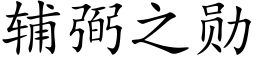 辅弼之勋